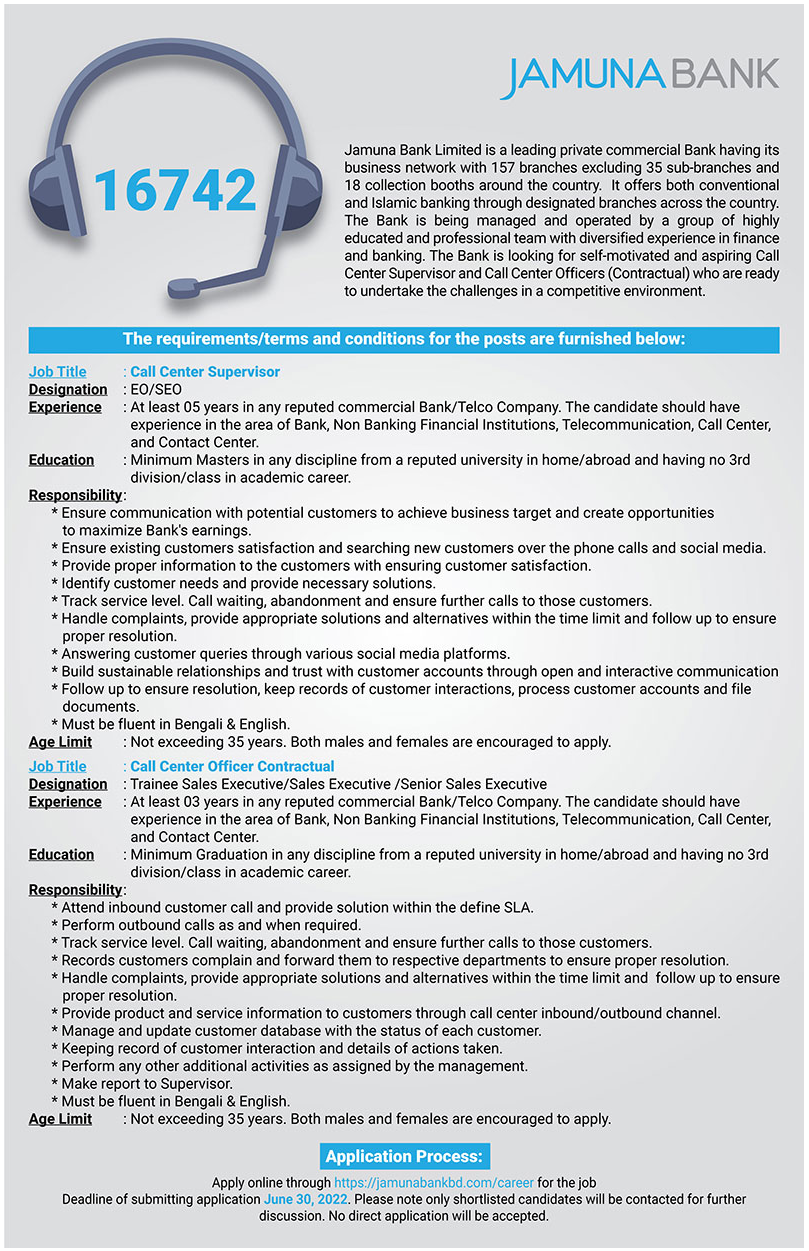 JAMUNA BANK

16742

Jamuna Bank Limited is a leading private commercial Bank having its business network with 157 branches excluding 35 sub-branches and 18 collection booths around the country. It offers both conventional and Islamic banking through designated branches across the country. The Bank is being managed and operated by a group of highly educated and professional team with diversified experience in finance and banking. The Bank is looking for self-motivated and aspiring Call Center Supervisor and Call Center Officers (Contractual) who are ready to undertake the challenges in a competitive environment.

The requirements/terms and conditions for the posts are furnished below:

Job Title : Call Center Supervisor
Designation : EO/SEO
Experience : At least 05 years in any reputed commercial Bank/Telco Company. The candidate should have experience in the area of Bank, Non Banking Financial Institutions, Telecommunication, Call Center, and Contact Center.
Education : Minimum Masters in any discipline from a reputed university in home/abroad and having no 3rd division/class in academic career.
Responsibility:
* Ensure communication with potential customers to achieve business target and create opportunities to maximize Bank's earnings.
* Ensure existing customers satisfaction and searching new customers over the phone calls and social media.
* Provide proper information to the customers with ensuring customer satisfaction.
* Identify customer needs and provide necessary solutions.
* Track service level. Call waiting, abandonment and ensure further calls to those customers.
* Handle complaints, provide appropriate solutions and alternatives within the time limit and follow up to ensure proper resolution.
* Answering customer queries through various social media platforms.
* Build sustainable relationships and trust with customer accounts through open and interactive communication
* Follow up to ensure resolution, keep records of customer interactions, process customer accounts and file documents.
* Must be fluent in Bengali & English.
Age Limit : Not exceeding 35 years. Both males and females are encouraged to apply.

Job Title : Call Center Officer Contractual
Designation : Trainee Sales Executive/Sales Executive /Senior Sales Executive
Experience : At least 03 years in any reputed commercial Bank/Telco Company. The candidate should have experience in the area of Bank, Non Banking Financial Institutions, Telecommunication, Call Center, and Contact Center.
Education : Minimum Graduation in any discipline from a reputed university in home/abroad and having no 3rd division/class in academic career.
Responsibility:
* Attend inbound customer call and provide solution within the define SLA.
* Perform outbound calls as and when required.
* Track service level. Call waiting, abandonment and ensure further calls to those customers.
* Records customers complain and forward them to respective departments to ensure proper resolution.
* Handle complaints, provide appropriate solutions and alternatives within the time limit and follow up to ensure proper resolution.
* Provide product and service information to customers through call center inbound/outbound channel.
* Manage and update customer database with the status of each customer.
* Keeping record of customer interaction and details of actions taken.
* Perform any other additional activities as assigned by the management.
* Make report to Supervisor.
* Must be fluent in Bengali & English.
Age Limit : Not exceeding 35 years. Both males and females are encouraged to apply.

Application Process:

Apply online through https://jamunabankbd.com/career for the job
Deadline of submitting application June 30, 2022. Please note only shortlisted candidates will be contacted for further discussion. No direct application will be accepted.